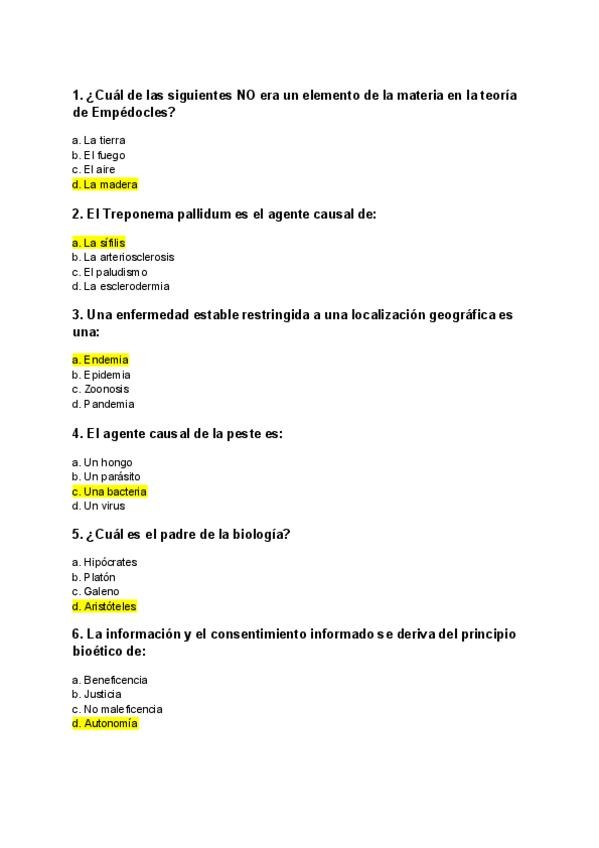 1. ¿Cuál de las siguientes NO era un elemento de la materia en la teoría de Empédocles?

a. La tierra
b. El fuego
c. El aire
d. La madera

2. El Treponema pallidum es el agente causal de:

a. La sífilis
b. La arteriosclerosis
c. El paludismo
d. La esclerodermia

3. Una enfermedad estable restringida a una localización geográfica es una:

a. Endemia
b. Epidemia
c. Zoonosis
d. Pandemia

4. El agente causal de la peste es:

a. Un hongo
b. Un parásito
c. Una bacteria
d. Un virus

5. ¿Cuál es el padre de la biología?

a. Hipócrates
b. Platón
c. Galeno
d. Aristóteles

6. La información y el consentimiento informado se deriva del principio bioético de:

a. Beneficencia
b. Justicia
c. No maleficencia
d. Autonomía